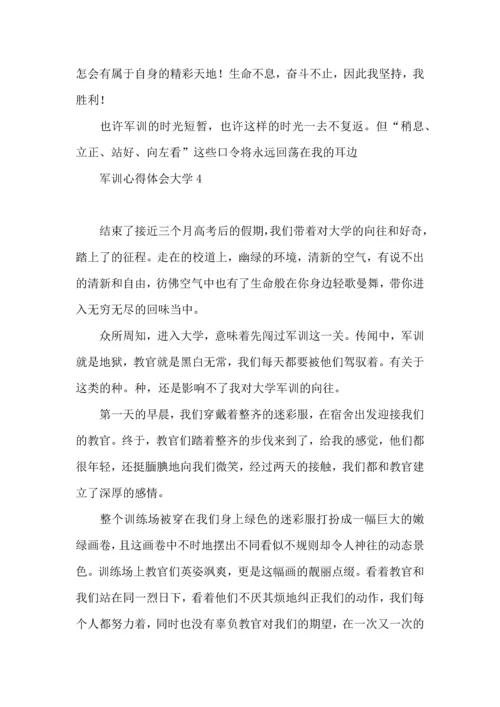 怎会有属于自身的精彩天地！生命不息，奋斗不止，因此我坚持，我胜利！

也许军训的时光短暂，也许这样的时光一去不复返。但“稍息、立正、站好、向左看”这些口令将永远回荡在我的耳边

军训心得体会大学 4

结束了接近三个月高考后的假期，我们带着对大学的向往和好奇，踏上了的征程。走在的校道上，幽绿的环境，清新的空气，有说不出的清新和自由，彷佛空气中也有了生命般在你身边轻歌曼舞，带你进入无穷无尽的回味当中。

众所周知，进入大学，意味着先闯过军训这一关。传闻中，军训就是地狱，教官就是黑白无常，我们每天都要被他们驾驭着。有关于这类的种。种，还是影响不了我对大学军训的向往。

第一天的早晨，我们穿戴着整齐的迷彩服，在宿舍出发迎接我们的教官。终于，教官们踏着整齐的步伐来到了，给我的感觉，他们都很年轻，还挺腼腆地向我们微笑，经过两天的接触，我们都和教官建立了深厚的感情。

整个训练场被穿在我们身上绿色的迷彩服打扮成一幅巨大的嫩绿画卷，且这画卷中不时地摆出不同看似不规则却令人神往的动态景色。训练场上教官们英姿飒爽，更是这幅画的靓丽点缀。看着教官和我们站在同一烈日下，看着他们不厌其烦地纠正我们的动作，我们每个人都努力着，同时也没有辜负教官对我们的期望，在一次又一次的